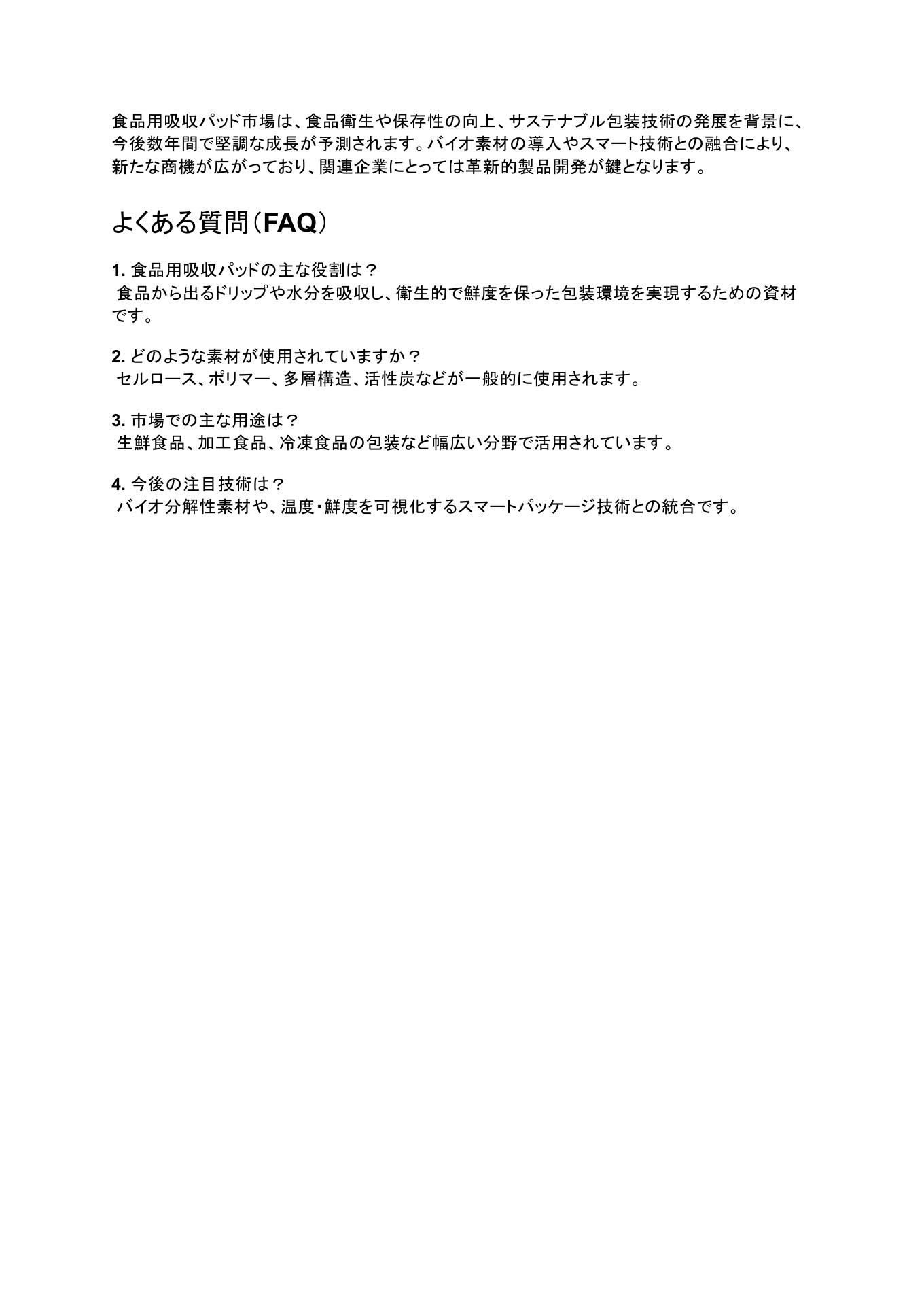 食品用吸収パッド市場は、食品衛生や保存性の向上、サステナブル包装技術の発展を背景に、今後数年間で堅調な成長が予測されます。バイオ素材の導入やスマート技術との融合により、新たな商機が広がっており、関連企業にとっては革新的製品開発が鍵となります。

よくある質問（FAQ）

1. 食品用吸収パッドの主な役割は？
食品から出るドリップや水分を吸収し、衛生的で鮮度を保った包装環境を実現するための資材です。

2. どのような素材が使用されていますか？
セルロース、ポリマー、多層構造、活性炭などが一般的に使用されます。

3. 市場での主な用途は？
生鮮食品、加工食品、冷凍食品の包装など幅広い分野で活用されています。

4. 今後の注目技術は？
バイオ分解性素材や、温度・鮮度を可視化するスマートパッケージ技術との統合です。